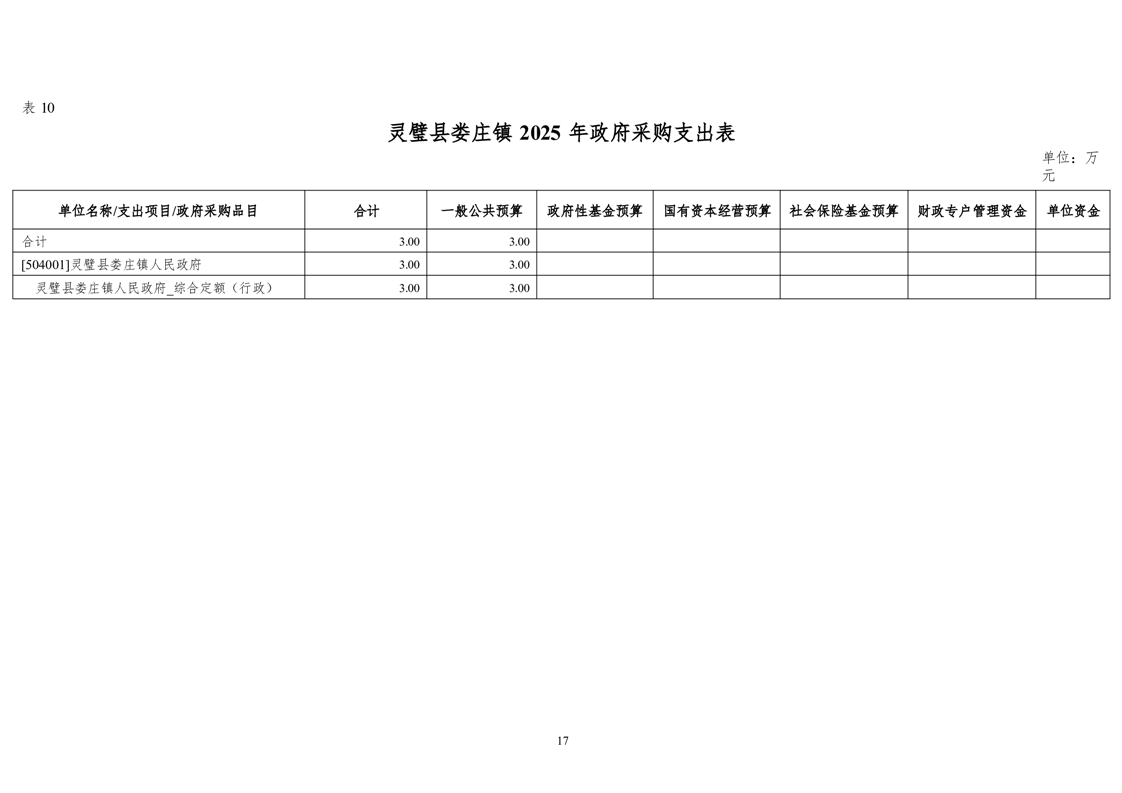 表 10

灵璧县娄庄镇 2025 年政府采购支出表

单位：万元

| 单位名称/支出项目/政府采购品目 | 合计 | 一般公共预算 | 政府性基金预算 | 国有资本经营预算 | 社会保险基金预算 | 财政专户管理资金 | 单位资金 |
|---|---|---|---|---|---|---|---|
| 合计 | 3.00 | 3.00 | | | | | |
| [504001]灵璧县娄庄镇人民政府 | 3.00 | 3.00 | | | | | |
| 灵璧县娄庄镇人民政府_综合定额（行政） | 3.00 | 3.00 | | | | | |

17